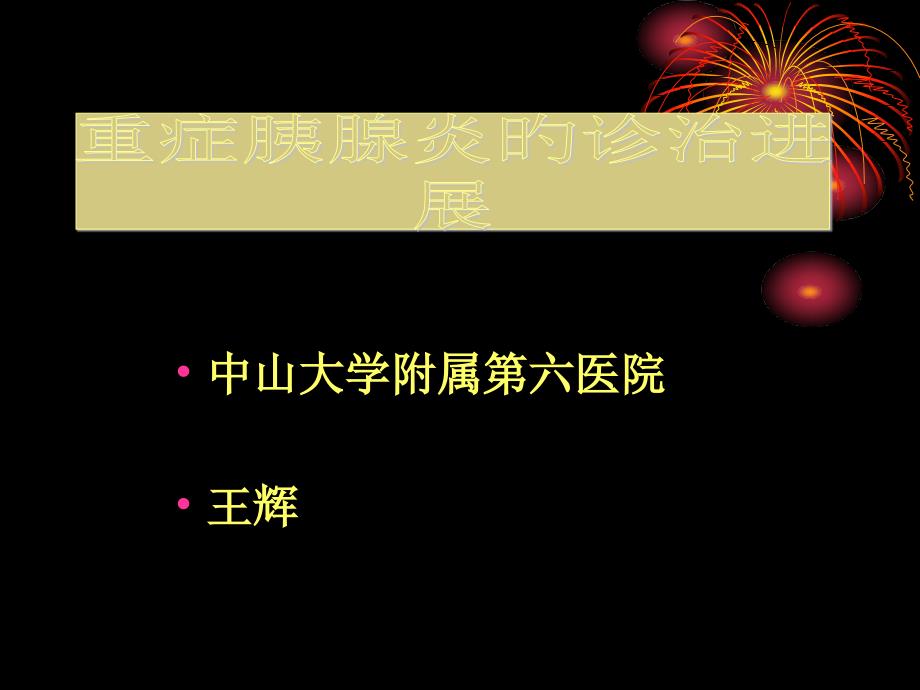 重症胰腺炎的诊治进展

• 中山大学附属第六医院

• 王辉